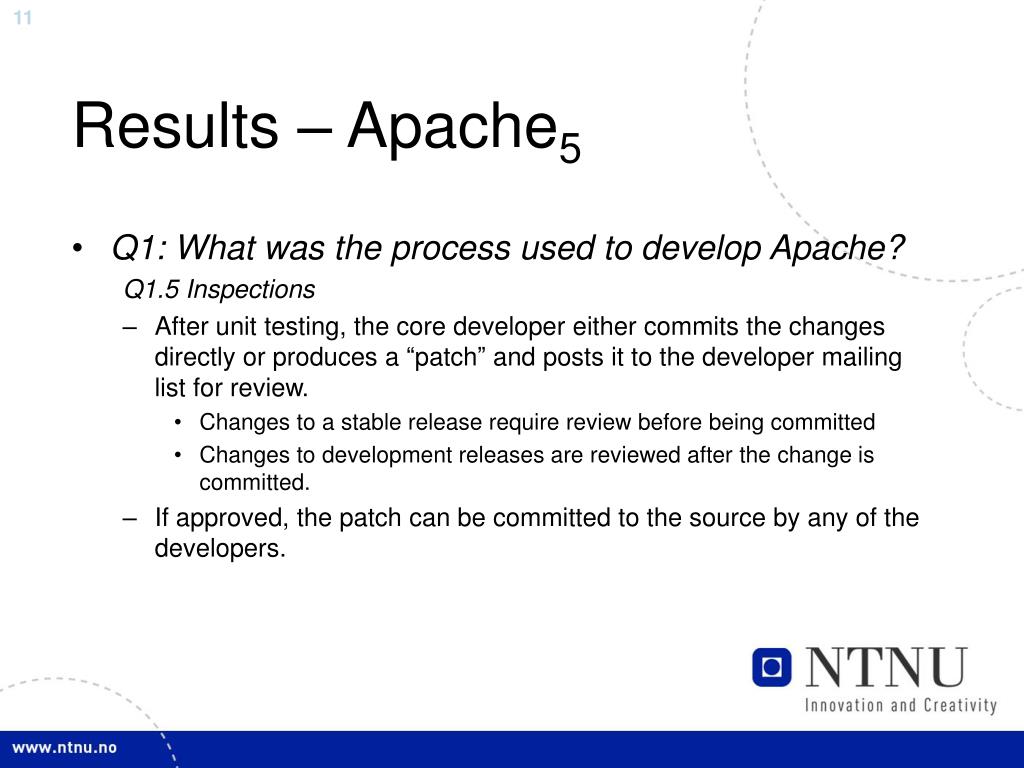 11

Results – Apache$_5$

• Q1: What was the process used to develop Apache?

Q1.5 Inspections

– After unit testing, the core developer either commits the changes directly or produces a “patch” and posts it to the developer mailing list for review.

• Changes to a stable release require review before being committed

• Changes to development releases are reviewed after the change is committed.

– If approved, the patch can be committed to the source by any of the developers.

NTNU
Innovation and Creativity

www.ntnu.no